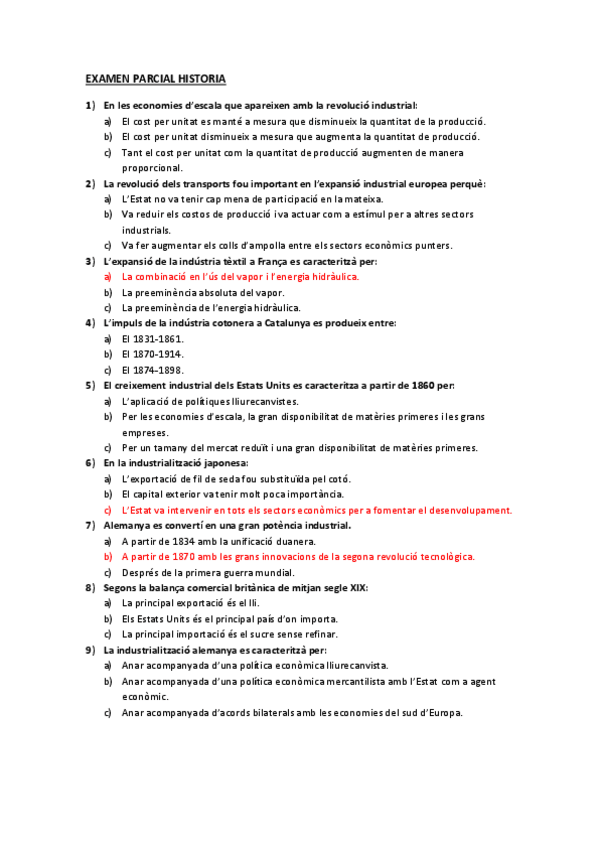 EXAMEN PARCIAL HISTORIA

1) En les economies d'escala que apareixen amb la revolució industrial:
a) El cost per unitat es manté a mesura que disminueix la quantitat de la producció.
b) El cost per unitat disminueix a mesura que augmenta la quantitat de producció.
c) Tant el cost per unitat com la quantitat de producció augmenten de manera proporcional.

2) La revolució dels transports fou important en l'expansió industrial europea perquè:
a) L'Estat no va tenir cap mena de participació en la mateixa.
b) Va reduir els costos de producció i va actuar com a estímul per a altres sectors industrials.
c) Va fer augmentar els colls d'ampolla entre els sectors econòmics punters.

3) L'expansió de la indústria tèxtil a França es caracteritzà per:
a) La combinació en l'ús del vapor i l'energia hidràulica.
b) La preeminència absoluta del vapor.
c) La preeminència de l'energia hidràulica.

4) L'impuls de la indústria cotonera a Catalunya es produeix entre:
a) El 1831-1861.
b) El 1870-1914.
c) El 1874-1898.

5) El creixement industrial dels Estats Units es caracteritza a partir de 1860 per:
a) L'aplicació de polítiques lliurecanvistes.
b) Per les economies d'escala, la gran disponibilitat de matèries primeres i les grans empreses.
c) Per un tamany del mercat reduït i una gran disponibilitat de matèries primeres.

6) En la industrialització japonesa:
a) L'exportació de fil de seda fou substituïda pel cotó.
b) El capital exterior va tenir molt poca importància.
c) L'Estat va intervenir en tots els sectors econòmics per a fomentar el desenvolupament.

7) Alemanya es convertí en una gran potència industrial.
a) A partir de 1834 amb la unificació duanera.
b) A partir de 1870 amb les grans innovacions de la segona revolució tecnològica.
c) Després de la primera guerra mundial.

8) Segons la balança comercial britànica de mitjan segle XIX:
a) La principal exportació és el lli.
b) Els Estats Units és el principal país d'on importa.
c) La principal importació és el sucre sense refinar.

9) La industrialització alemanya es caracteritzà per:
a) Anar acompanyada d'una política econòmica lliurecanvista.
b) Anar acompanyada d'una política econòmica mercantilista amb l'Estat com a agent econòmic.
c) Anar acompanyada d'acords bilaterals amb les economies del sud d'Europa.